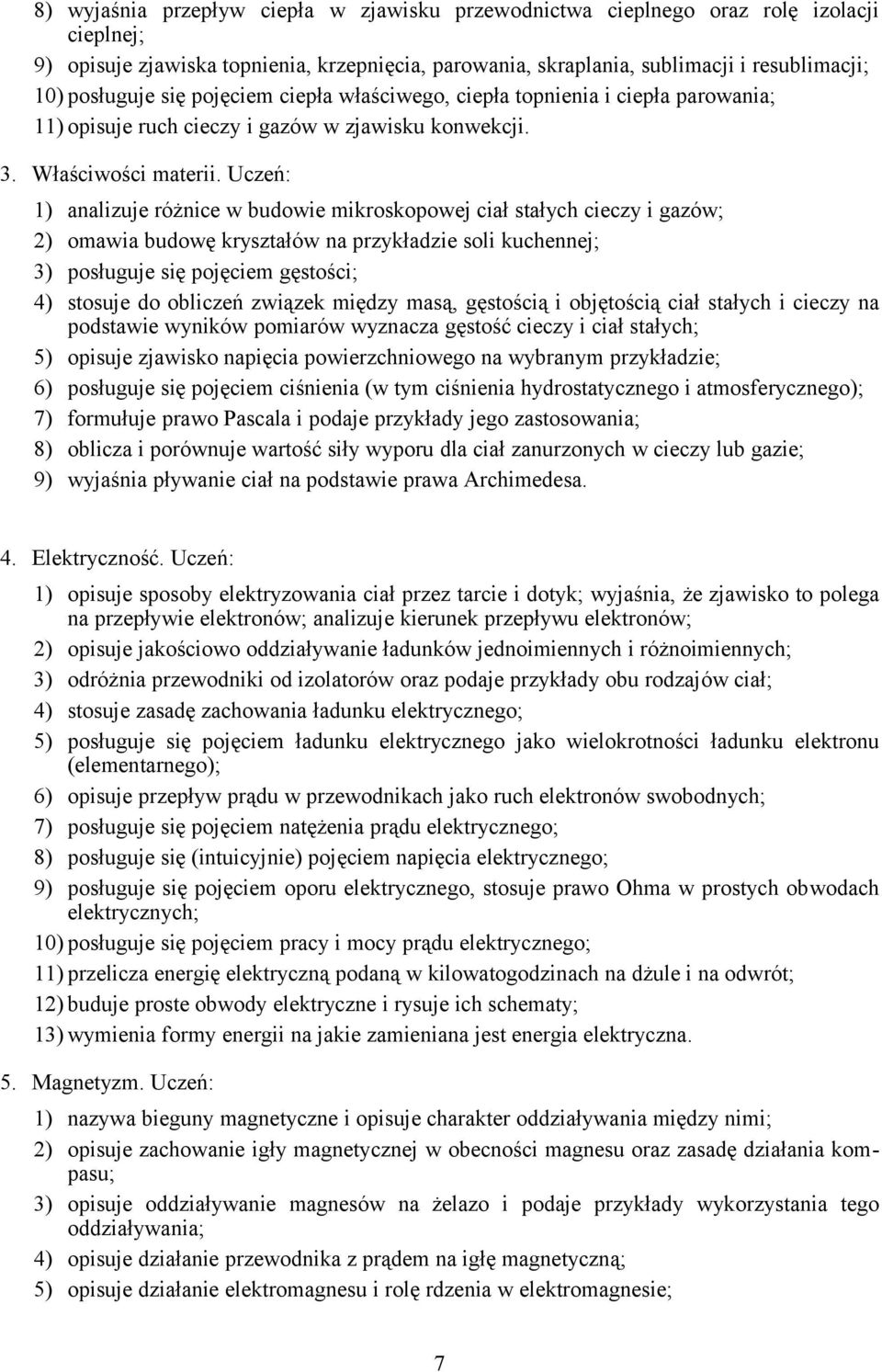 8) wyjaśnia przepływ ciepła w zjawisku przewodnictwa cieplnego oraz rolę izolacji cieplnej;
9) opisuje zjawiska topnienia, krzepnięcia, parowania, skraplania, sublimacji i resublimacji;
10) posługuje się pojęciem ciepła właściwego, ciepła topnienia i ciepła parowania;
11) opisuje ruch cieczy i gazów w zjawisku konwekcji.

3. Właściwości materii. Uczeń:

1) analizuje różnice w budowie mikroskopowej ciał stałych cieczy i gazów;
2) omawia budowę kryształów na przykładzie soli kuchennej;
3) posługuje się pojęciem gęstości;
4) stosuje do obliczeń związek między masą, gęstością i objętością ciał stałych i cieczy na podstawie wyników pomiarów wyznacza gęstość cieczy i ciał stałych;
5) opisuje zjawisko napięcia powierzchniowego na wybranym przykładzie;
6) posługuje się pojęciem ciśnienia (w tym ciśnienia hydrostatycznego i atmosferycznego);
7) formułuje prawo Pascala i podaje przykłady jego zastosowania;
8) oblicza i porównuje wartość siły wyporu dla ciał zanurzonych w cieczy lub gazie;
9) wyjaśnia pływanie ciał na podstawie prawa Archimedesa.

4. Elektryczność. Uczeń:

1) opisuje sposoby elektryzowania ciał przez tarcie i dotyk; wyjaśnia, że zjawisko to polega na przepływie elektronów; analizuje kierunek przepływu elektronów;
2) opisuje jakościowo oddziaływanie ładunków jednoimiennych i różnoimiennych;
3) odróżnia przewodniki od izolatorów oraz podaje przykłady obu rodzajów ciał;
4) stosuje zasadę zachowania ładunku elektrycznego;
5) posługuje się pojęciem ładunku elektrycznego jako wielokrotności ładunku elektronu (elementarnego);
6) opisuje przepływ prądu w przewodnikach jako ruch elektronów swobodnych;
7) posługuje się pojęciem natężenia prądu elektrycznego;
8) posługuje się (intuicyjnie) pojęciem napięcia elektrycznego;
9) posługuje się pojęciem oporu elektrycznego, stosuje prawo Ohma w prostych obwodach elektrycznych;
10) posługuje się pojęciem pracy i mocy prądu elektrycznego;
11) przelicza energię elektryczną podaną w kilowatogodzinach na dżule i na odwrót;
12) buduje proste obwody elektryczne i rysuje ich schematy;
13) wymienia formy energii na jakie zamieniana jest energia elektryczna.

5. Magnetyzm. Uczeń:

1) nazywa bieguny magnetyczne i opisuje charakter oddziaływania między nimi;
2) opisuje zachowanie igły magnetycznej w obecności magnesu oraz zasadę działania kompasu;
3) opisuje oddziaływanie magnesów na żelazo i podaje przykłady wykorzystania tego oddziaływania;
4) opisuje działanie przewodnika z prądem na igłę magnetyczną;
5) opisuje działanie elektromagnesu i rolę rdzenia w elektromagnesie;

7